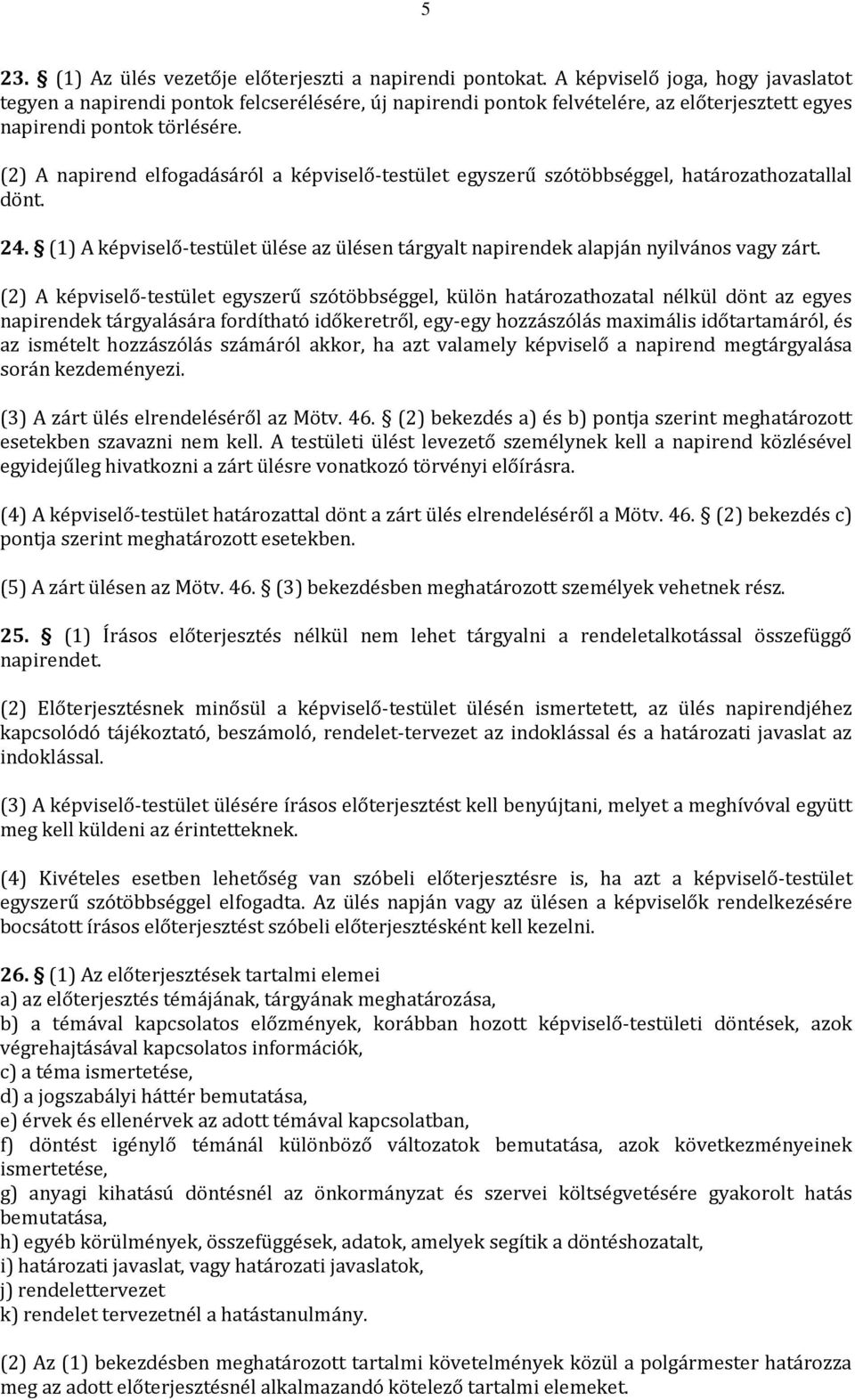 5

23. § (1) Az ülés vezetője előterjeszti a napirendi pontokat. A képviselő joga, hogy javaslatot tegyen a napirendi pontok felcserélésére, új napirendi pontok felvételére, az előterjesztett egyes napirendi pontok törlésére.

(2) A napirend elfogadásáról a képviselő-testület egyszerű szótöbbséggel, határozathozatallal dönt.

24. § (1) A képviselő-testület ülése az ülésen tárgyalt napirendek alapján nyilvános vagy zárt.

(2) A képviselő-testület egyszerű szótöbbséggel, külön határozathozatal nélkül dönt az egyes napirendek tárgyalására fordítható időkeretről, egy-egy hozzászólás maximális időtartamáról, és az ismételt hozzászólás számáról akkor, ha azt valamely képviselő a napirend megtárgyalása során kezdeményezi.

(3) A zárt ülés elrendeléséről az Mötv. 46. § (2) bekezdés a) és b) pontja szerint meghatározott esetekben szavazni nem kell. A testületi ülést levezető személynek kell a napirend közlésével egyidejűleg hivatkozni a zárt ülésre vonatkozó törvényi előírásra.

(4) A képviselő-testület határozattal dönt a zárt ülés elrendeléséről a Mötv. 46. § (2) bekezdés c) pontja szerint meghatározott esetekben.

(5) A zárt ülésen az Mötv. 46. § (3) bekezdésben meghatározott személyek vehetnek rész.

25. § (1) Írásos előterjesztés nélkül nem lehet tárgyalni a rendeletalkotással összefüggő napirendet.

(2) Előterjesztésnek minősül a képviselő-testület ülésén ismertetett, az ülés napirendjéhez kapcsolódó tájékoztató, beszámoló, rendelet-tervezet az indoklással és a határozati javaslat az indoklással.

(3) A képviselő-testület ülésére írásos előterjesztést kell benyújtani, melyet a meghívóval együtt meg kell küldeni az érintetteknek.

(4) Kivételes esetben lehetőség van szóbeli előterjesztésre is, ha azt a képviselő-testület egyszerű szótöbbséggel elfogadta. Az ülés napján vagy az ülésen a képviselők rendelkezésére bocsátott írásos előterjesztést szóbeli előterjesztésként kell kezelni.

26. § (1) Az előterjesztések tartalmi elemei
a) az előterjesztés témájának, tárgyának meghatározása,
b) a témával kapcsolatos előzmények, korábban hozott képviselő-testületi döntések, azok végrehajtásával kapcsolatos információk,
c) a téma ismertetése,
d) a jogszabályi háttér bemutatása,
e) érvek és ellenérvek az adott témával kapcsolatban,
f) döntést igénylő témánál különböző változatok bemutatása, azok következményeinek ismertetése,
g) anyagi kihatású döntésnél az önkormányzat és szervei költségvetésére gyakorolt hatás bemutatása,
h) egyéb körülmények, összefüggések, adatok, amelyek segítik a döntéshozatalt,
i) határozati javaslat, vagy határozati javaslatok,
j) rendelettervezet
k) rendelet tervezetnél a hatástanulmány.

(2) Az (1) bekezdésben meghatározott tartalmi követelmények közül a polgármester határozza meg az adott előterjesztésnél alkalmazandó kötelező tartalmi elemeket.